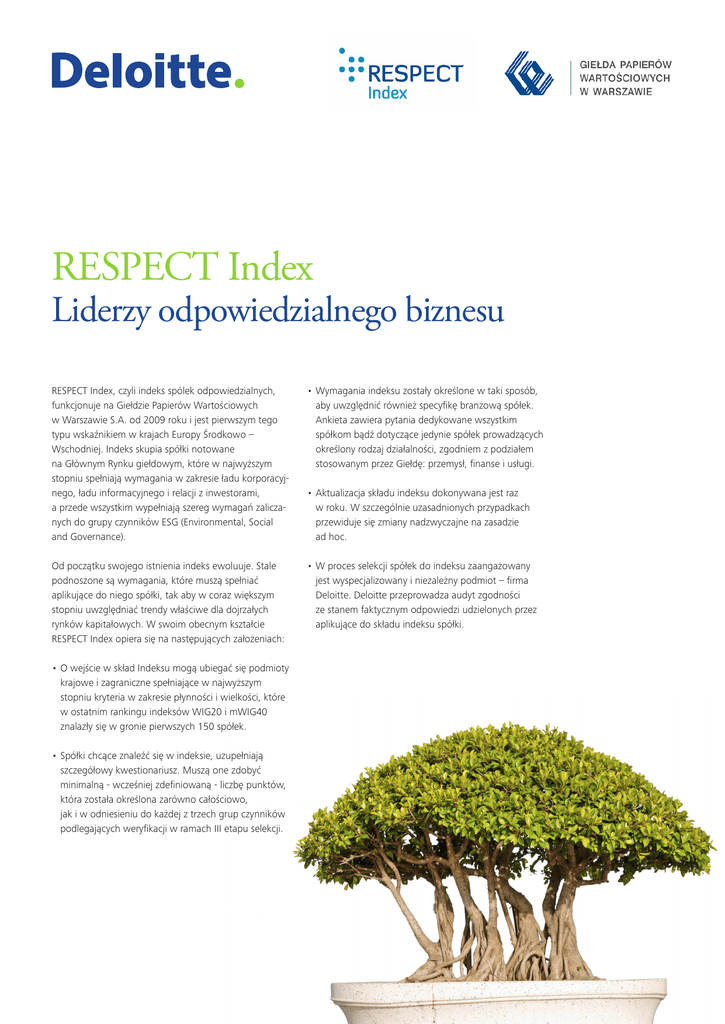 Deloitte.

RESPECT Index

GIEŁDA PAPIERÓW WARTOŚCIOWYCH W WARSZAWIE

RESPECT Index
Liderzy odpowiedzialnego biznesu

RESPECT Index, czyli indeks spółek odpowiedzialnych, funkcjonuje na Giełdzie Papierów Wartościowych w Warszawie S.A. od 2009 roku i jest pierwszym tego typu wskaźnikiem w krajach Europy Środkowo – Wschodniej. Indeks skupia spółki notowane na Głównym Rynku giełdowym, które w najwyższym stopniu spełniają wymagania w zakresie ładu korporacyjnego, ładu informacyjnego i relacji z inwestorami, a przede wszystkim wypełniają szereg wymagań zaliczanych do grupy czynników ESG (Environmental, Social and Governance).

Od początku swojego istnienia indeks ewoluuje. Stale podnoszone są wymagania, które muszą spełniać aplikujące do niego spółki, tak aby w coraz większym stopniu uwzględniać trendy właściwe dla dojrzałych rynków kapitałowych. W swoim obecnym kształcie RESPECT Index opiera się na następujących założeniach:

• O wejście w skład Indeksu mogą ubiegać się podmioty krajowe i zagraniczne spełniające w najwyższym stopniu kryteria w zakresie płynności i wielkości, które w ostatnim rankingu indeksów WIG20 i mWIG40 znalazły się w gronie pierwszych 150 spółek.

• Spółki chcące znaleźć się w indeksie, uzupełniają szczegółowy kwestionariusz. Muszą one zdobyć minimalną - wcześniej zdefiniowaną - liczbę punktów, która została określona zarówno całościowo, jak i w odniesieniu do każdej z trzech grup czynników podlegających weryfikacji w ramach III etapu selekcji.

• Wymagania indeksu zostały określone w taki sposób, aby uwzględnić również specyfikę branżową spółek. Ankieta zawiera pytania dedykowane wszystkim spółkom bądź dotyczące jedynie spółek prowadzących określony rodzaj działalności, zgodniem z podziałem stosowanym przez Giełdę: przemysł, finanse i usługi.

• Aktualizacja składu indeksu dokonywana jest raz w roku. W szczególnie uzasadnionych przypadkach przewiduje się zmiany nadzwyczajne na zasadzie ad hoc.

• W proces selekcji spółek do indeksu zaangażowany jest wyspecjalizowany i niezależny podmiot – firma Deloitte. Deloitte przeprowadza audyt zgodności ze stanem faktycznym odpowiedzi udzielonych przez aplikujące do składu indeksu spółki.